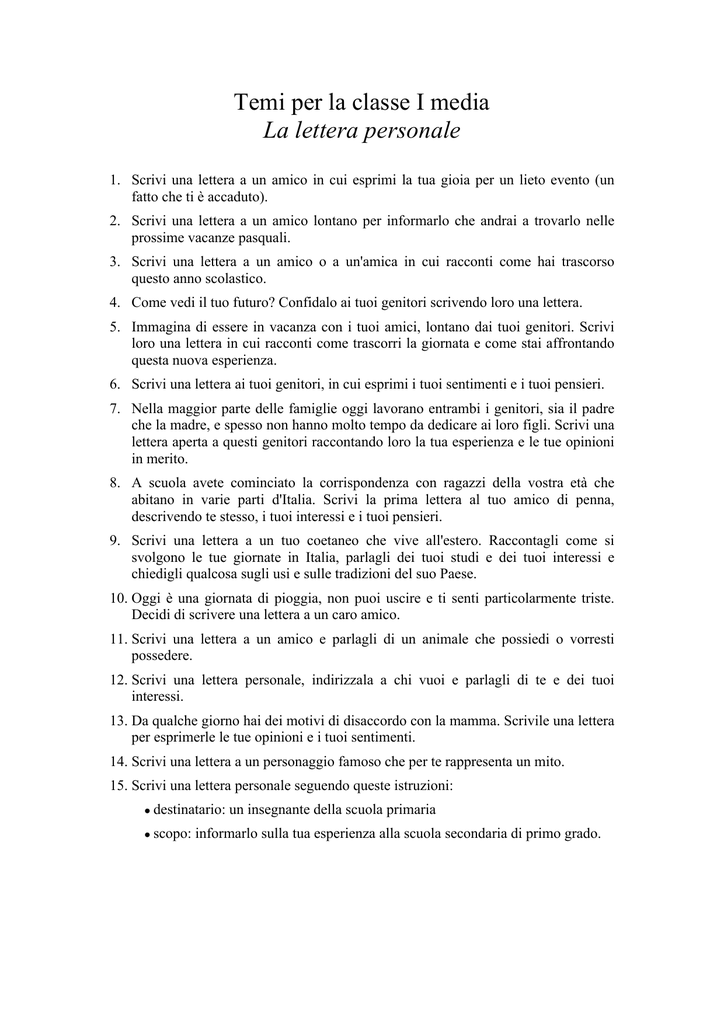 Temi per la classe I media
La lettera personale

1. Scrivi una lettera a un amico in cui esprimi la tua gioia per un lieto evento (un fatto che ti è accaduto).
2. Scrivi una lettera a un amico lontano per informarlo che andrai a trovarlo nelle prossime vacanze pasquali.
3. Scrivi una lettera a un amico o a un'amica in cui racconti come hai trascorso questo anno scolastico.
4. Come vedi il tuo futuro? Confidalo ai tuoi genitori scrivendo loro una lettera.
5. Immagina di essere in vacanza con i tuoi amici, lontano dai tuoi genitori. Scrivi loro una lettera in cui racconti come trascorri la giornata e come stai affrontando questa nuova esperienza.
6. Scrivi una lettera ai tuoi genitori, in cui esprimi i tuoi sentimenti e i tuoi pensieri.
7. Nella maggior parte delle famiglie oggi lavorano entrambi i genitori, sia il padre che la madre, e spesso non hanno molto tempo da dedicare ai loro figli. Scrivi una lettera aperta a questi genitori raccontando loro la tua esperienza e le tue opinioni in merito.
8. A scuola avete cominciato la corrispondenza con ragazzi della vostra età che abitano in varie parti d'Italia. Scrivi la prima lettera al tuo amico di penna, descrivendo te stesso, i tuoi interessi e i tuoi pensieri.
9. Scrivi una lettera a un tuo coetaneo che vive all'estero. Raccontagli come si svolgono le tue giornate in Italia, parlagli dei tuoi studi e dei tuoi interessi e chiedigli qualcosa sugli usi e sulle tradizioni del suo Paese.
10. Oggi è una giornata di pioggia, non puoi uscire e ti senti particolarmente triste. Decidi di scrivere una lettera a un caro amico.
11. Scrivi una lettera a un amico e parlagli di un animale che possiedi o vorresti possedere.
12. Scrivi una lettera personale, indirizzala a chi vuoi e parlagli di te e dei tuoi interessi.
13. Da qualche giorno hai dei motivi di disaccordo con la mamma. Scrivile una lettera per esprimerle le tue opinioni e i tuoi sentimenti.
14. Scrivi una lettera a un personaggio famoso che per te rappresenta un mito.
15. Scrivi una lettera personale seguendo queste istruzioni:
• destinatario: un insegnante della scuola primaria
• scopo: informarlo sulla tua esperienza alla scuola secondaria di primo grado.